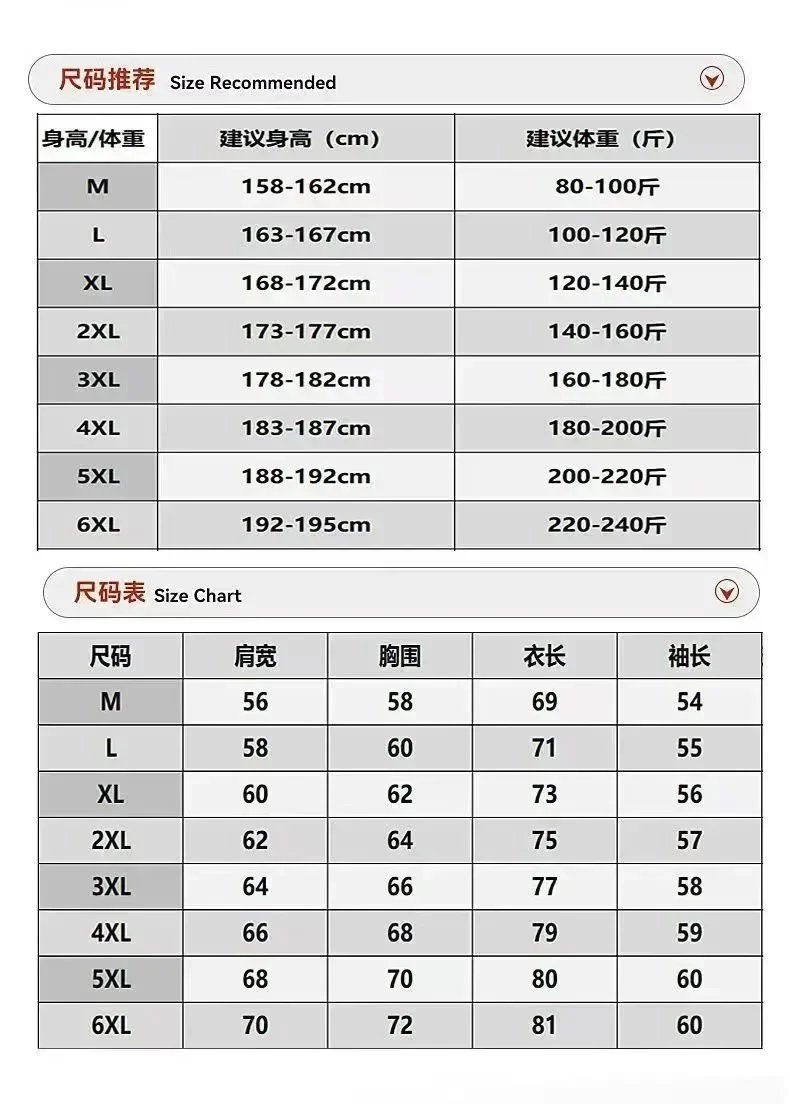 尺码推荐 Size Recommended

| 身高/体重 | 建议身高（cm） | 建议体重（斤） |
|---|---|---|
| M | 158-162cm | 80-100斤 |
| L | 163-167cm | 100-120斤 |
| XL | 168-172cm | 120-140斤 |
| 2XL | 173-177cm | 140-160斤 |
| 3XL | 178-182cm | 160-180斤 |
| 4XL | 183-187cm | 180-200斤 |
| 5XL | 188-192cm | 200-220斤 |
| 6XL | 192-195cm | 220-240斤 |

尺码表 Size Chart

| 尺码 | 肩宽 | 胸围 | 衣长 | 袖长 |
|---|---|---|---|---|
| M | 56 | 58 | 69 | 54 |
| L | 58 | 60 | 71 | 55 |
| XL | 60 | 62 | 73 | 56 |
| 2XL | 62 | 64 | 75 | 57 |
| 3XL | 64 | 66 | 77 | 58 |
| 4XL | 66 | 68 | 79 | 59 |
| 5XL | 68 | 70 | 80 | 60 |
| 6XL | 70 | 72 | 81 | 60 |